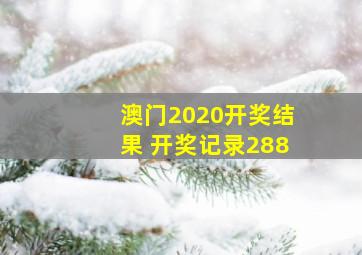 澳门2020开奖结果 开奖记录288